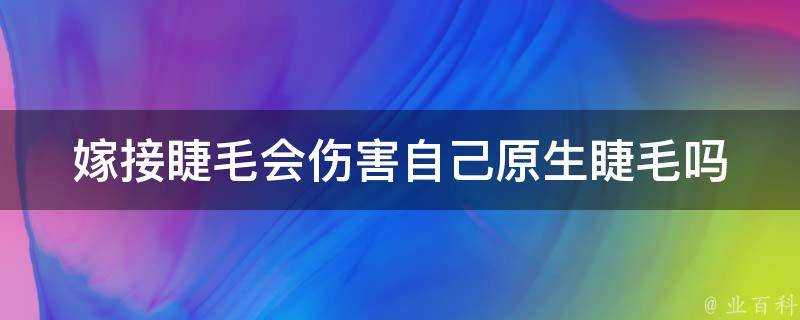 嫁接睫毛会伤害自己原生睫毛吗

@ 业百科